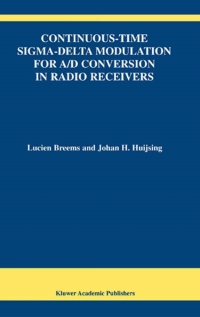 CONTINUOUS-TIME SIGMA-DELTA MODULATION FOR A/D CONVERSION IN RADIO RECEIVERS

Lucien Breems and Johan H. Huijsing

Kluwer Academic Publishers